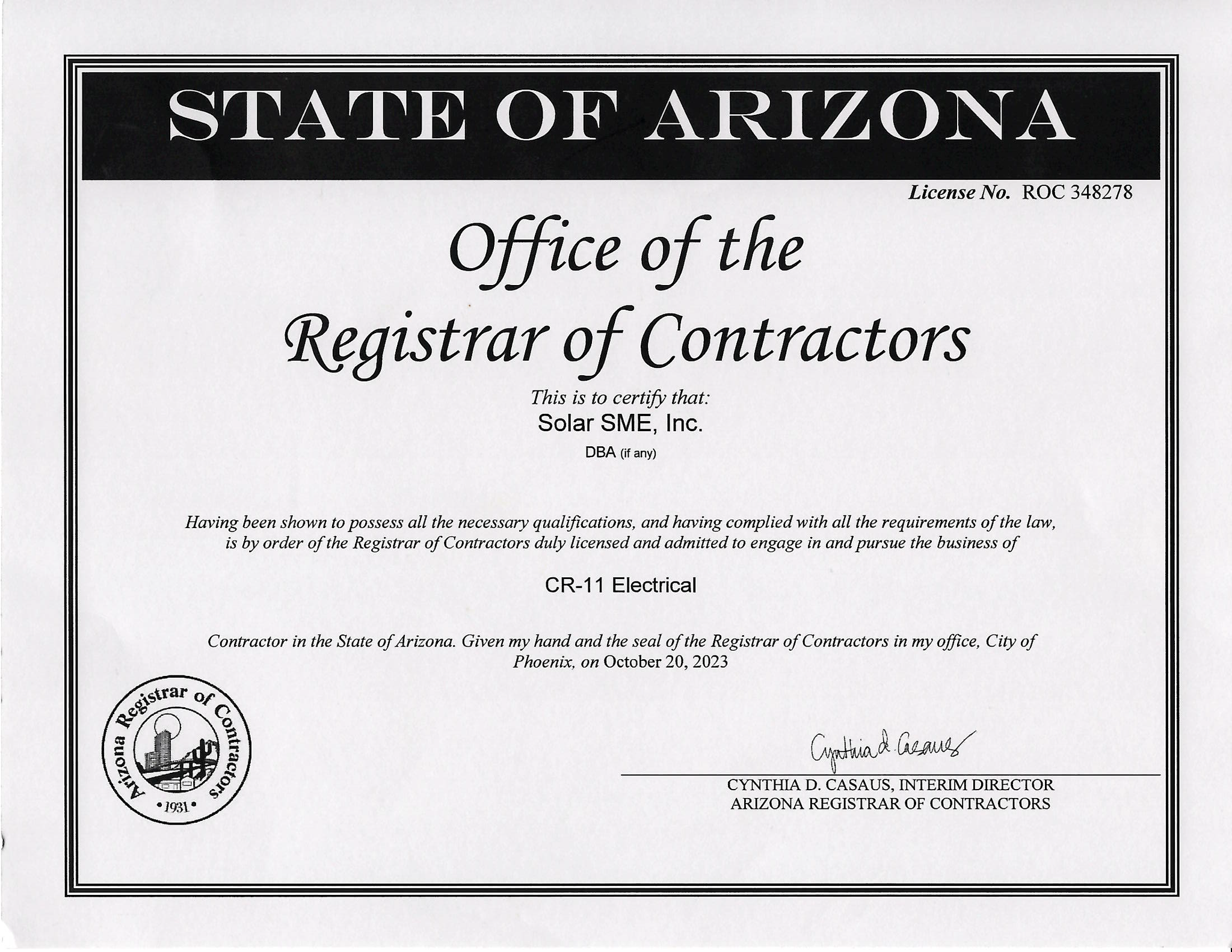 STATE OF ARIZONA

License No. ROC 348278

Office of the
Registrar of Contractors

This is to certify that:
Solar SME, Inc.
DBA (if any)

Having been shown to possess all the necessary qualifications, and having complied with all the requirements of the law, is by order of the Registrar of Contractors duly licensed and admitted to engage in and pursue the business of

CR-11 Electrical

Contractor in the State of Arizona. Given my hand and the seal of the Registrar of Contractors in my office, City of Phoenix, on October 20, 2023

Arizona Registrar of Contractors
•1931•

Cynthia D. Casaus

CYNTHIA D. CASAUS, INTERIM DIRECTOR
ARIZONA REGISTRAR OF CONTRACTORS